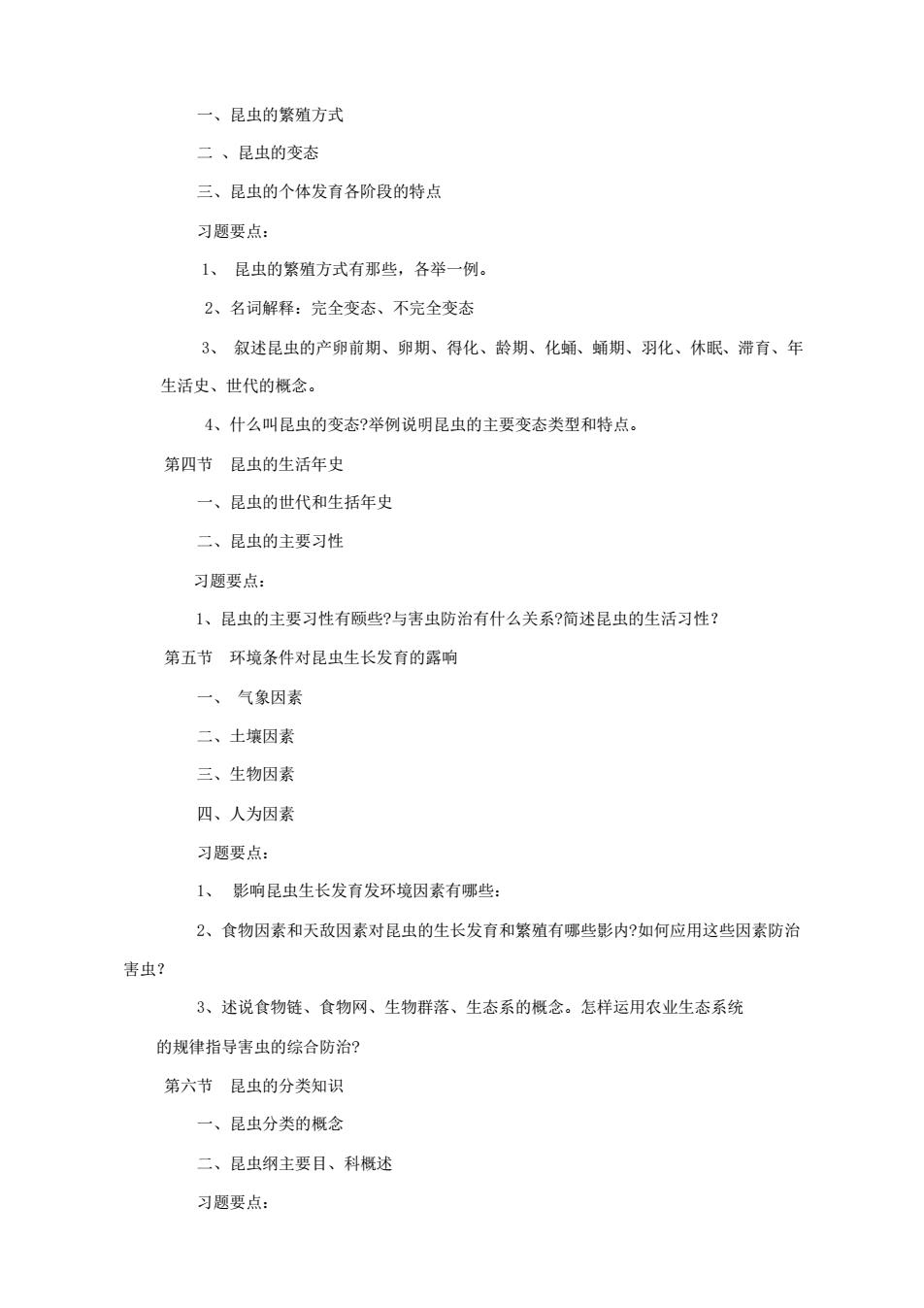 一、昆虫的繁殖方式

二 、昆虫的变态

三、昆虫的个体发育各阶段的特点

习题要点：

1、 昆虫的繁殖方式有那些，各举一例。

2、名词解释：完全变态、不完全变态

3、 叙述昆虫的产卵前期、卵期、得化、龄期、化蛹、蛹期、羽化、休眠、滞育、年生活史、世代的概念。

4、什么叫昆虫的变态?举例说明昆虫的主要变态类型和特点。

第四节 昆虫的生活年史

一、昆虫的世代和生括年史

二、昆虫的主要习性

习题要点：

1、昆虫的主要习性有颐些?与害虫防治有什么关系?简述昆虫的生活习性？

第五节 环境条件对昆虫生长发育的露响

一、 气象因素

二、土壤因素

三、生物因素

四、人为因素

习题要点：

1、 影响昆虫生长发育发环境因素有哪些：

2、食物因素和天敌因素对昆虫的生长发育和繁殖有哪些影内?如何应用这些因素防治害虫？

3、述说食物链、食物网、生物群落、生态系的概念。怎样运用农业生态系统的规律指导害虫的综合防治?

第六节 昆虫的分类知识

一、昆虫分类的概念

二、昆虫纲主要目、科概述

习题要点：